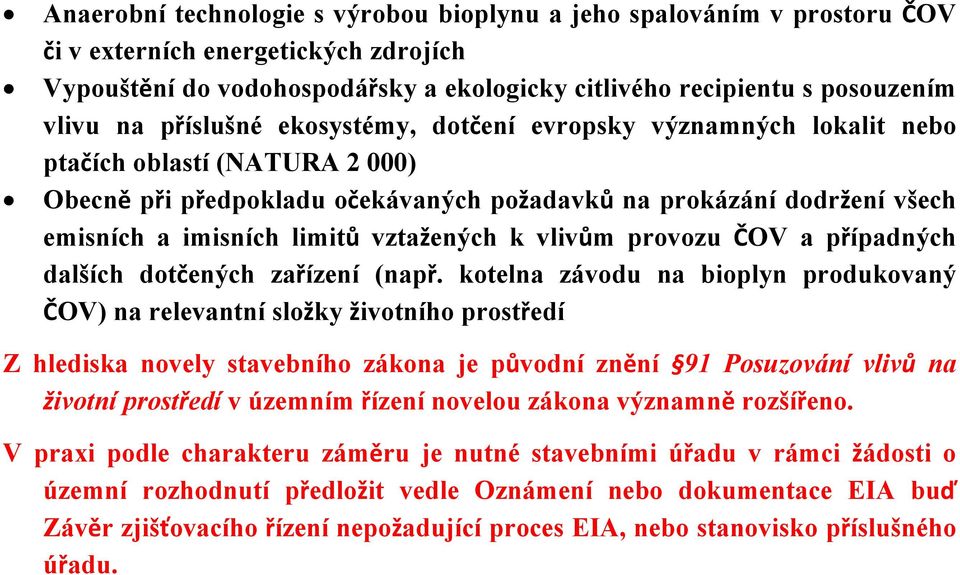 • Anaerobní technologie s výrobou bioplynu a jeho spalováním v prostoru ČOV či v externích energetických zdrojích

• Vypouštění do vodohospodářsky a ekologicky citlivého recipientu s posouzením vlivu na příslušné ekosystémy, dotčení evropsky významných lokalit nebo ptačích oblastí (NATURA 2 000)

• Obecně při předpokladu očekávaných požadavků na prokázání dodržení všech emisních a imisních limitů vztažených k vlivům provozu ČOV a případných dalších dotčených zařízení (např. kotelna závodu na bioplyn produkovaný ČOV) na relevantní složky životního prostředí

Z hlediska novely stavebního zákona je původní znění §91 Posuzování vlivů na životní prostředí v územním řízení novelou zákona významně rozšířeno.

V praxi podle charakteru záměru je nutné stavebními úřadu v rámci žádosti o územní rozhodnutí předložit vedle Oznámení nebo dokumentace EIA buď Závěr zjišťovacího řízení nepožadující proces EIA, nebo stanovisko příslušného úřadu.